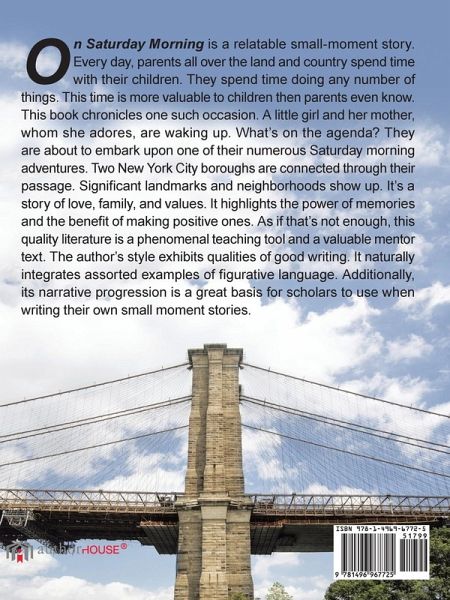 On Saturday Morning is a relatable small-moment story. Every day, parents all over the land and country spend time with their children. They spend time doing any number of things. This time is more valuable to children then parents even know. This book chronicles one such occasion. A little girl and her mother, whom she adores, are waking up. What's on the agenda? They are about to embark upon one of their numerous Saturday morning adventures. Two New York City boroughs are connected through their passage. Significant landmarks and neighborhoods show up. It's a story of love, family, and values. It highlights the power of memories and the benefit of making positive ones. As if that's not enough, this quality literature is a phenomenal teaching tool and a valuable mentor text. The author's style exhibits qualities of good writing. It naturally integrates assorted examples of figurative language. Additionally, its narrative progression is a great basis for scholars to use when writing their own small moment stories.

authorHOUSE®

ISBN 978-1-4969-6772-5
51799
9 781496 967725